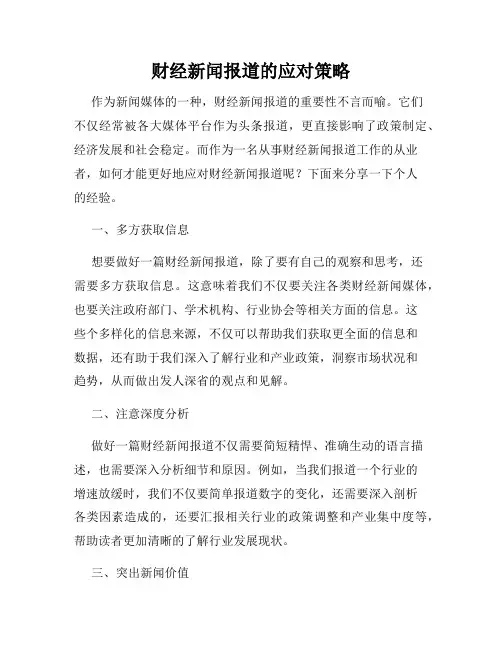 财经新闻报道的应对策略

作为新闻媒体的一种，财经新闻报道的重要性不言而喻。它们不仅经常被各大媒体平台作为头条报道，更直接影响了政策制定、经济发展和社会稳定。而作为一名从事财经新闻报道工作的从业者，如何才能更好地应对财经新闻报道呢？下面来分享一下个人的经验。

一、多方获取信息

想要做好一篇财经新闻报道，除了要有自己的观察和思考，还需要多方获取信息。这意味着我们不仅要关注各类财经新闻媒体，也要关注政府部门、学术机构、行业协会等相关方面的信息。这些个多样化的信息来源，不仅可以帮助我们获取更全面的信息和数据，还有助于我们深入了解行业和产业政策，洞察市场状况和趋势，从而做出发人深省的观点和见解。

二、注意深度分析

做好一篇财经新闻报道不仅需要简短精悍、准确生动的语言描述，也需要深入分析细节和原因。例如，当我们报道一个行业的增速放缓时，我们不仅要简单报道数字的变化，还需要深入剖析各类因素造成的，还要汇报相关行业的政策调整和产业集中度等，帮助读者更加清晰的了解行业发展现状。

三、突出新闻价值